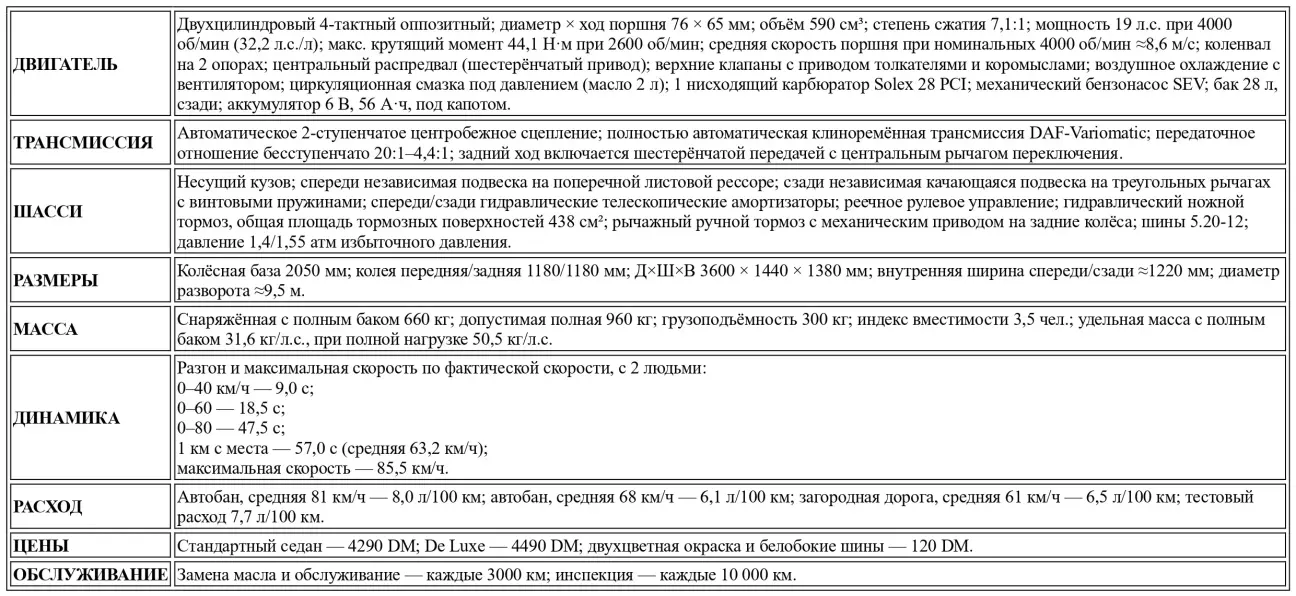 | | |
|---|---|
| **ДВИГАТЕЛЬ** | Двухцилиндровый 4-тактный оппозитный; диаметр × ход поршня 76 × 65 мм; объём 590 см³; степень сжатия 7,1:1; мощность 19 л.с. при 4000 об/мин (32,2 л.с./л); макс. крутящий момент 44,1 Н·м при 2600 об/мин; средняя скорость поршня при номинальных 4000 об/мин ≈8,6 м/с; коленвал на 2 опорах; центральный распредвал (шестерёнчатый привод); верхние клапаны с приводом толкателями и коромыслами; воздушное охлаждение с вентилятором; циркуляционная смазка под давлением (масло 2 л); 1 нисходящий карбюратор Solex 28 PCI; механический бензонасос SEV; бак 28 л, сзади; аккумулятор 6 В, 56 А·ч, под капотом. |
| **ТРАНСМИССИЯ** | Автоматическое 2-ступенчатое центробежное сцепление; полностью автоматическая клиноремённая трансмиссия DAF-Variomatic; передаточное отношение бесступенчато 20:1–4,4:1; задний ход включается шестерёнчатой передачей с центральным рычагом переключения. |
| **ШАССИ** | Несущий кузов; спереди независимая подвеска на поперечной листовой рессоре; сзади независимая качающаяся подвеска на треугольных рычагах с винтовыми пружинами; спереди/сзади гидравлические телескопические амортизаторы; реечное рулевое управление; гидравлический ножной тормоз, общая площадь тормозных поверхностей 438 см²; рычажный ручной тормоз с механическим приводом на задние колёса; шины 5.20-12; давление 1,4/1,55 атм избыточного давления. |
| **РАЗМЕРЫ** | Колёсная база 2050 мм; колея передняя/задняя 1180/1180 мм; Д×Ш×В 3600 × 1440 × 1380 мм; внутренняя ширина спереди/сзади ≈1220 мм; диаметр разворота ≈9,5 м. |
| **МАССА** | Снаряжённая с полным баком 660 кг; допустимая полная 960 кг; грузоподъёмность 300 кг; индекс вместимости 3,5 чел.; удельная масса с полным баком 31,6 кг/л.с., при полной нагрузке 50,5 кг/л.с. |
| **ДИНАМИКА** | Разгон и максимальная скорость по фактической скорости, с 2 людьми:<br>0–40 км/ч — 9,0 с;<br>0–60 — 18,5 с;<br>0–80 — 47,5 с;<br>1 км с места — 57,0 с (средняя 63,2 км/ч);<br>максимальная скорость — 85,5 км/ч. |
| **РАСХОД** | Автобан, средняя 81 км/ч — 8,0 л/100 км; автобан, средняя 68 км/ч — 6,1 л/100 км; загородная дорога, средняя 61 км/ч — 6,5 л/100 км; тестовый расход 7,7 л/100 км. |
| **ЦЕНЫ** | Стандартный седан — 4290 DM; De Luxe — 4490 DM; двухцветная окраска и белобокие шины — 120 DM. |
| **ОБСЛУЖИВАНИЕ** | Замена масла и обслуживание — каждые 3000 км; инспекция — каждые 10 000 км. |